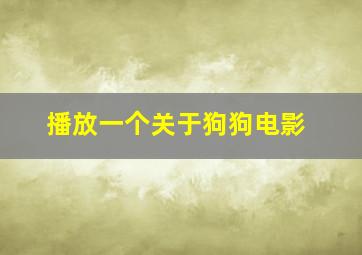 播放一个关于狗狗电影